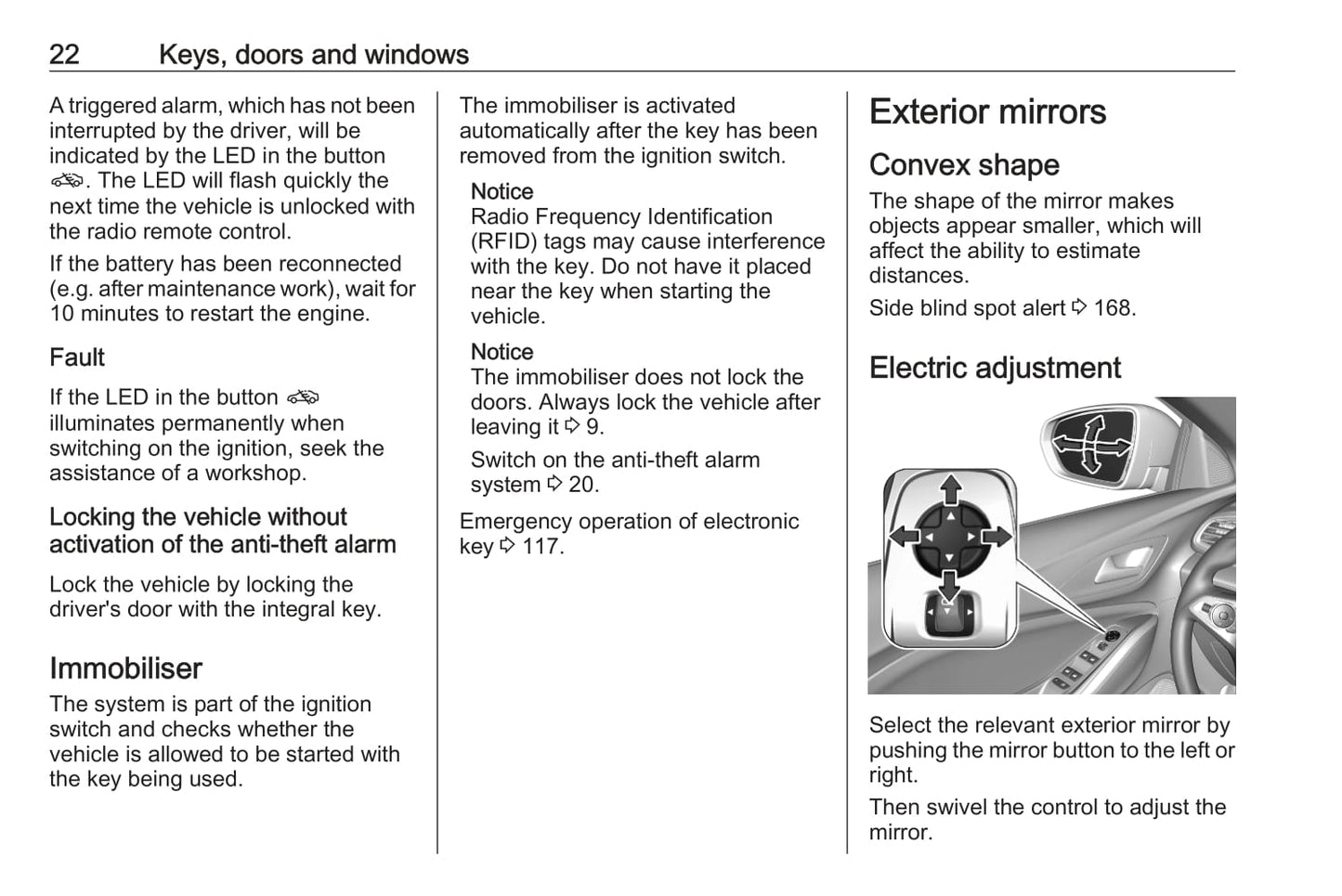 22 Keys, doors and windows

A triggered alarm, which has not been interrupted by the driver, will be indicated by the LED in the button . The LED will flash quickly the next time the vehicle is unlocked with the radio remote control.

If the battery has been reconnected (e.g. after maintenance work), wait for 10 minutes to restart the engine.

Fault

If the LED in the button illuminates permanently when switching on the ignition, seek the assistance of a workshop.

Locking the vehicle without activation of the anti-theft alarm

Lock the vehicle by locking the driver's door with the integral key.

Immobiliser

The system is part of the ignition switch and checks whether the vehicle is allowed to be started with the key being used.

The immobiliser is activated automatically after the key has been removed from the ignition switch.

Notice
Radio Frequency Identification (RFID) tags may cause interference with the key. Do not have it placed near the key when starting the vehicle.

Notice
The immobiliser does not lock the doors. Always lock the vehicle after leaving it ⇨ 9.

Switch on the anti-theft alarm system ⇨ 20.

Emergency operation of electronic key ⇨ 117.

Exterior mirrors

Convex shape

The shape of the mirror makes objects appear smaller, which will affect the ability to estimate distances.

Side blind spot alert ⇨ 168.

Electric adjustment

Select the relevant exterior mirror by pushing the mirror button to the left or right.

Then swivel the control to adjust the mirror.